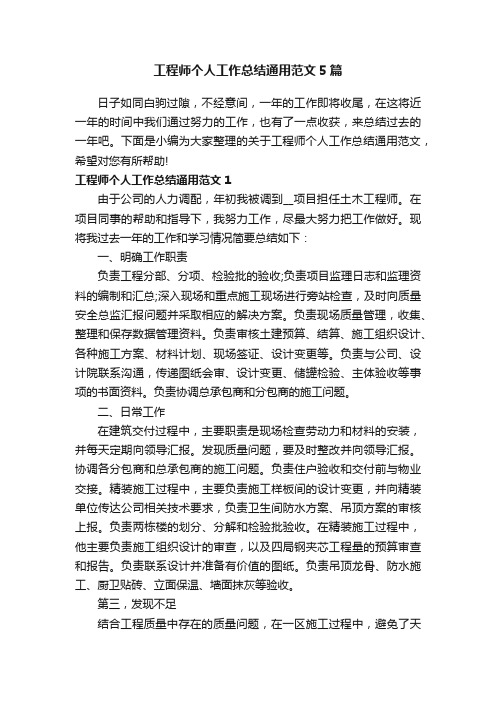 工程师个人工作总结通用范文5篇

日子如同白驹过隙，不经意间，一年的工作即将收尾，在这将近一年的时间中我们通过努力的工作，也有了一点收获，来总结过去的一年吧。下面是小编为大家整理的关于工程师个人工作总结通用范文，希望对您有所帮助!

工程师个人工作总结通用范文1

由于公司的人力调配，年初我被调到__项目担任土木工程师。在项目同事的帮助和指导下，我努力工作，尽最大努力把工作做好。现将我过去一年的工作和学习情况简要总结如下：

一、明确工作职责

负责工程分部、分项、检验批的验收;负责项目监理日志和监理资料的编制和汇总;深入现场和重点施工现场进行旁站检查，及时向质量安全总监汇报问题并采取相应的解决方案。负责现场质量管理，收集、整理和保存数据管理资料。负责审核土建预算、结算、施工组织设计、各种施工方案、材料计划、现场签证、设计变更等。负责与公司、设计院联系沟通，传递图纸会审、设计变更、储罐检验、主体验收等事项的书面资料。负责协调总承包商和分包商的施工问题。

二、日常工作

在建筑交付过程中，主要职责是现场检查劳动力和材料的安装，并每天定期向领导汇报。发现质量问题，要及时整改并向领导汇报。协调各分包商和总承包商的施工问题。负责住户验收和交付前与物业交接。精装施工过程中，主要负责施工样板间的设计变更，并向精装单位传达公司相关技术要求，负责卫生间防水方案、吊顶方案的审核上报。负责两栋楼的划分、分解和检验批验收。在精装施工过程中，他主要负责施工组织设计的审查，以及四局钢夹芯工程量的预算审查和报告。负责联系设计并准备有价值的图纸。负责吊顶龙骨、防水施工、厨卫贴砖、立面保温、墙面抹灰等验收。

第三，发现不足

结合工程质量中存在的质量问题，在一区施工过程中，避免了天